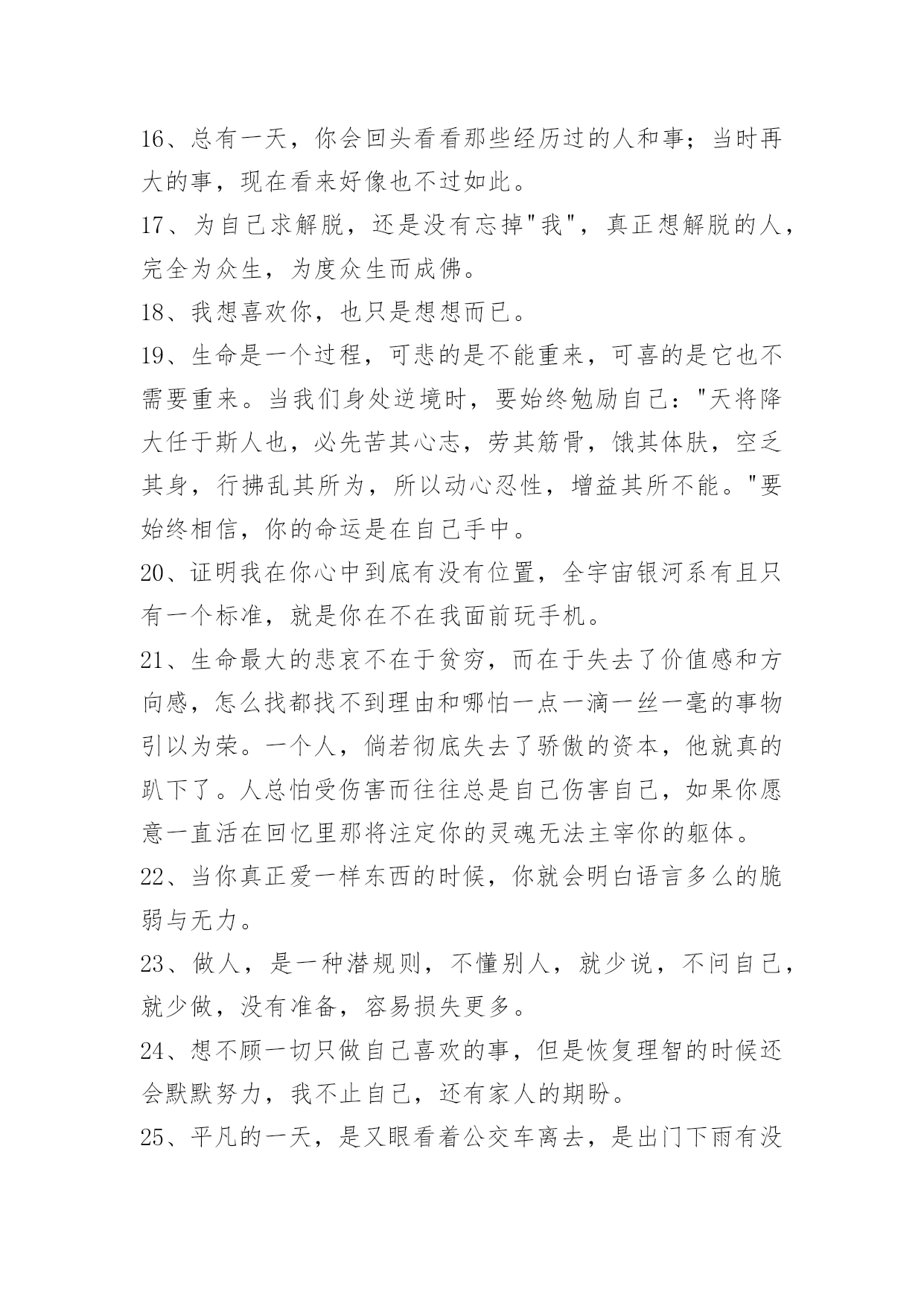 16、总有一天，你会回头看看那些经历过的人和事；当时再大的事，现在看来好像也不过如此。

17、为自己求解脱，还是没有忘掉"我"，真正想解脱的人，完全为众生，为度众生而成佛。

18、我想喜欢你，也只是想想而已。

19、生命是一个过程，可悲的是不能重来，可喜的是它也不需要重来。当我们身处逆境时，要始终勉励自己："天将降大任于斯人也，必先苦其心志，劳其筋骨，饿其体肤，空乏其身，行拂乱其所为，所以动心忍性，增益其所不能。"要始终相信，你的命运是在自己手中。

20、证明我在你心中到底有没有位置，全宇宙银河系有且只有一个标准，就是你在不在我面前玩手机。

21、生命最大的悲哀不在于贫穷，而在于失去了价值感和方向感，怎么找都找不到理由和哪怕一点一滴一丝一毫的事物引以为荣。一个人，倘若彻底失去了骄傲的资本，他就真的趴下了。人总怕受伤害而往往总是自己伤害自己，如果你愿意一直活在回忆里那将注定你的灵魂无法主宰你的躯体。

22、当你真正爱一样东西的时候，你就会明白语言多么的脆弱与无力。

23、做人，是一种潜规则，不懂别人，就少说，不问自己，就少做，没有准备，容易损失更多。

24、想不顾一切只做自己喜欢的事，但是恢复理智的时候还会默默努力，我不止自己，还有家人的期盼。

25、平凡的一天，是又眼看着公交车离去，是出门下雨有没